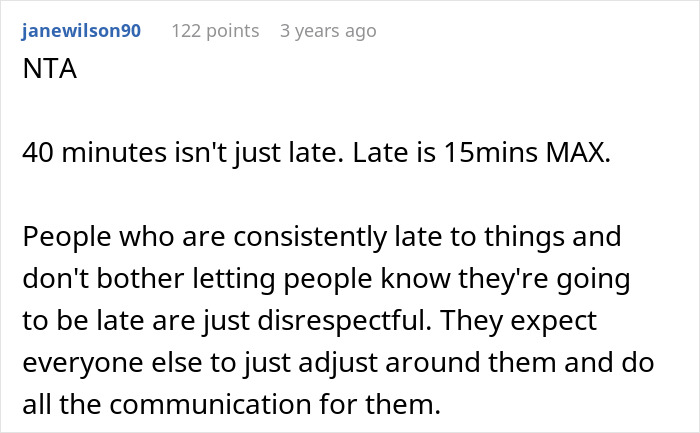 janewilson90 122 points 3 years ago

NTA

40 minutes isn't just late. Late is 15mins MAX.

People who are consistently late to things and don't bother letting people know they're going to be late are just disrespectful. They expect everyone else to just adjust around them and do all the communication for them.